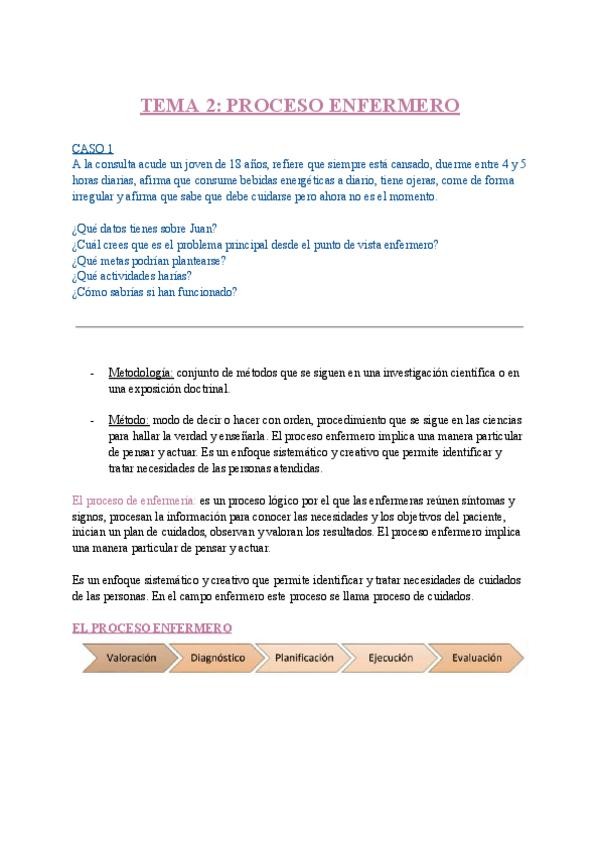 TEMA 2: PROCESO ENFERMERO

CASO 1
A la consulta acude un joven de 18 años, refiere que siempre está cansado, duerme entre 4 y 5 horas diarias, afirma que consume bebidas energéticas a diario, tiene ojeras, come de forma irregular y afirma que sabe que debe cuidarse pero ahora no es el momento.

¿Qué datos tienes sobre Juan?
¿Cuál crees que es el problema principal desde el punto de vista enfermero?
¿Qué metas podrían plantearse?
¿Qué actividades harías?
¿Cómo sabrías si han funcionado?

- Metodología: conjunto de métodos que se siguen en una investigación científica o en una exposición doctrinal.

- Método: modo de decir o hacer con orden, procedimiento que se sigue en las ciencias para hallar la verdad y enseñarla. El proceso enfermero implica una manera particular de pensar y actuar. Es un enfoque sistemático y creativo que permite identificar y tratar necesidades de las personas atendidas.

El proceso de enfermería: es un proceso lógico por el que las enfermeras reúnen síntomas y signos, procesan la información para conocer las necesidades y los objetivos del paciente, inician un plan de cuidados, observan y valoran los resultados. El proceso enfermero implica una manera particular de pensar y actuar.

Es un enfoque sistemático y creativo que permite identificar y tratar necesidades de cuidados de las personas. En el campo enfermero este proceso se llama proceso de cuidados.

EL PROCESO ENFERMERO

Valoración
Diagnóstico
Planificación
Ejecución
Evaluación